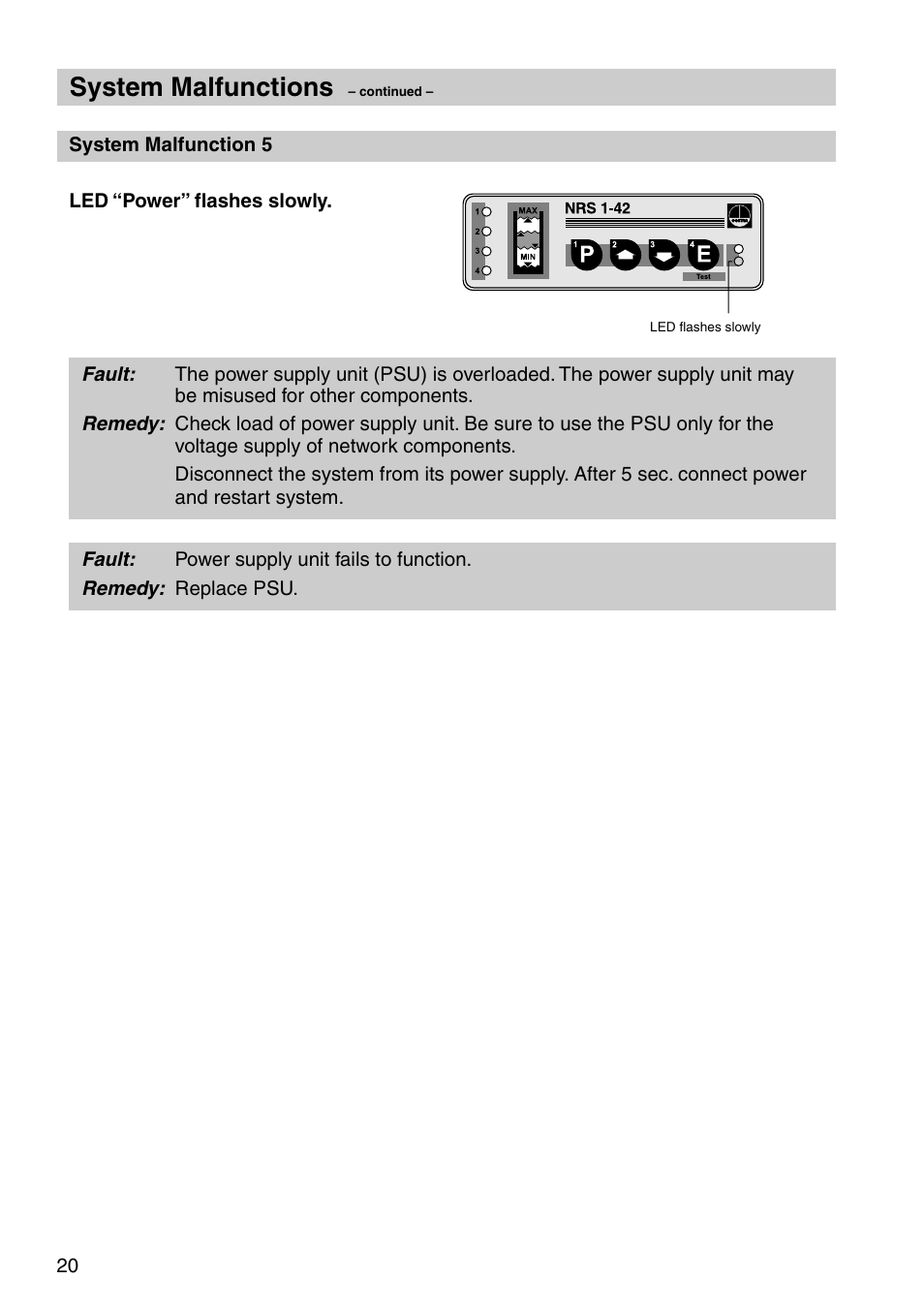 System Malfunctions – continued –

System Malfunction 5

LED “Power” flashes slowly.

1
2
3
4
MAX
MIN
NRS 1-42
1 P
2
3
4 E
Test

LED flashes slowly

Fault: The power supply unit (PSU) is overloaded. The power supply unit may be misused for other components.

Remedy: Check load of power supply unit. Be sure to use the PSU only for the voltage supply of network components.

Disconnect the system from its power supply. After 5 sec. connect power and restart system.

Fault: Power supply unit fails to function.

Remedy: Replace PSU.

20